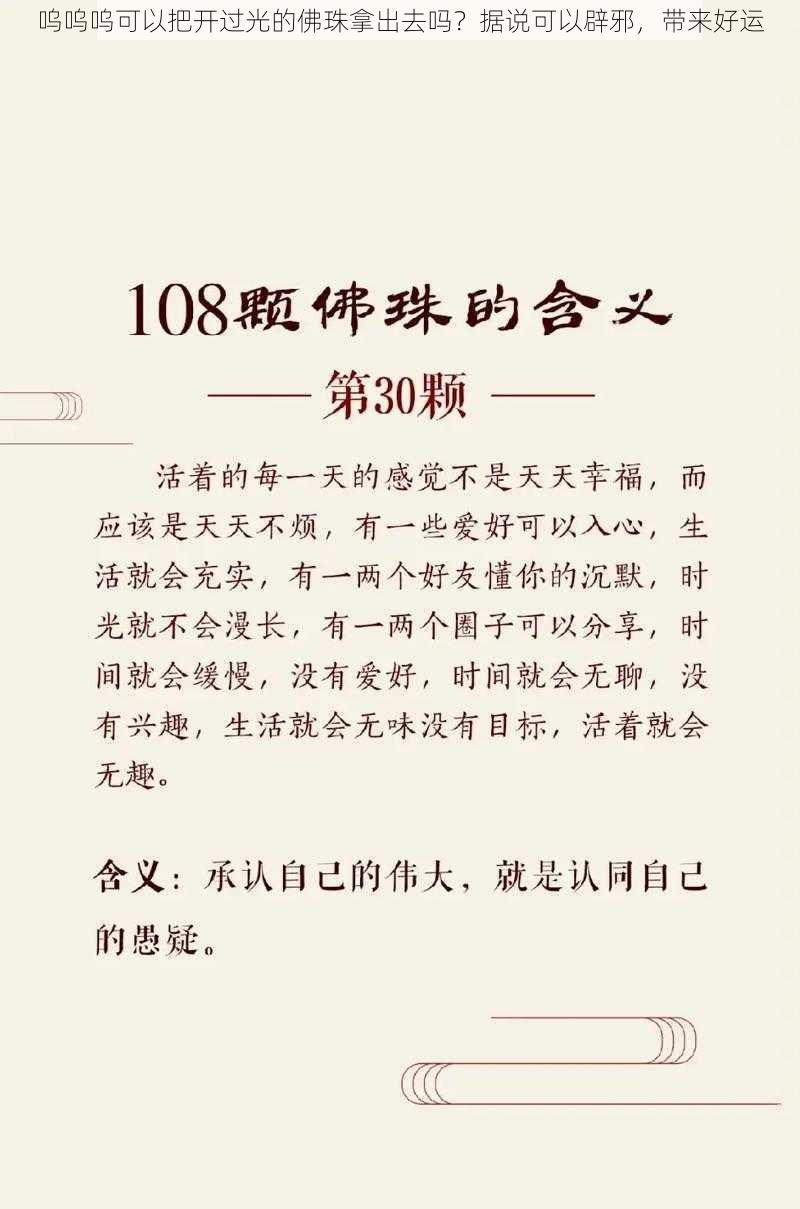 呜呜呜可以把开过光的佛珠拿出去吗？据说可以辟邪，带来好运

108颗佛珠的含义

—— 第30颗 ——

活着的每一天的感觉不是天天幸福，而应该是天天不烦，有一些爱好可以入心，生活就会充实，有一两个好友懂你的沉默，时光就不会漫长，有一两个圈子可以分享，时间就会缓慢，没有爱好，时间就会无聊，没有兴趣，生活就会无味没有目标，活着就会无趣。

含义：承认自己的伟大，就是认同自己的愚疑。